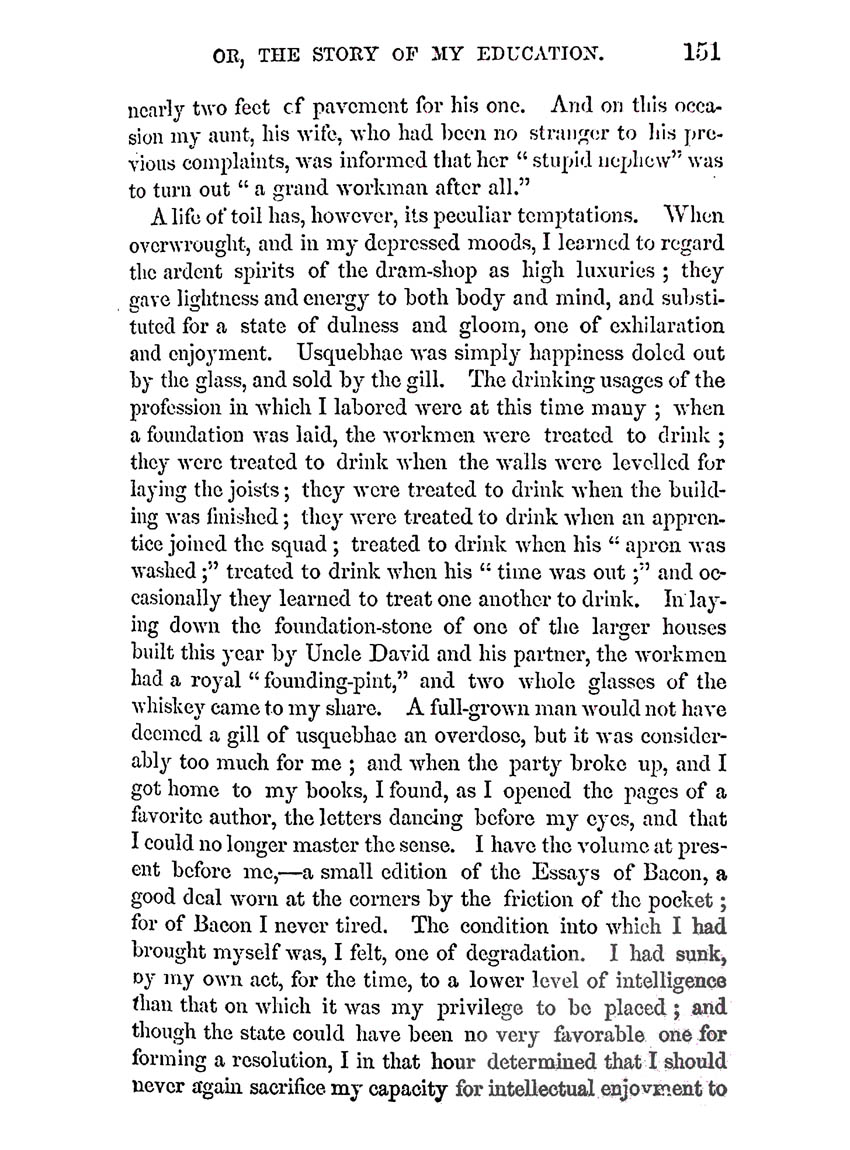 OR, THE STORY OF MY EDUCATION. 151

nearly two feet of pavement for his one. And on this occasion my aunt, his wife, who had been no stranger to his previous complaints, was informed that her "stupid nephew" was to turn out "a grand workman after all."

A life of toil has, however, its peculiar temptations. When overwrought, and in my depressed moods, I learned to regard the ardent spirits of the dram-shop as high luxuries; they gave lightness and energy to both body and mind, and substituted for a state of dulness and gloom, one of exhilaration and enjoyment. Usquebhae was simply happiness doled out by the glass, and sold by the gill. The drinking usages of the profession in which I labored were at this time many; when a foundation was laid, the workmen were treated to drink; they were treated to drink when the walls were levelled for laying the joists; they were treated to drink when the building was finished; they were treated to drink when an apprentice joined the squad; treated to drink when his "apron was washed;" treated to drink when his "time was out;" and occasionally they learned to treat one another to drink. In laying down the foundation-stone of one of the larger houses built this year by Uncle David and his partner, the workmen had a royal "founding-pint," and two whole glasses of the whiskey came to my share. A full-grown man would not have deemed a gill of usquebhae an overdose, but it was considerably too much for me; and when the party broke up, and I got home to my books, I found, as I opened the pages of a favorite author, the letters dancing before my eyes, and that I could no longer master the sense. I have the volume at present before me,—a small edition of the Essays of Bacon, a good deal worn at the corners by the friction of the pocket; for of Bacon I never tired. The condition into which I had brought myself was, I felt, one of degradation. I had sunk, by my own act, for the time, to a lower level of intelligence than that on which it was my privilege to be placed; and though the state could have been no very favorable one for forming a resolution, I in that hour determined that I should never again sacrifice my capacity for intellectual enjoyment to